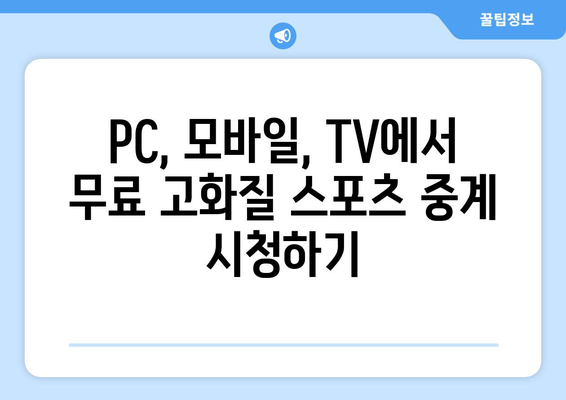 꿀팁정보

PC, 모바일, TV에서 무료 고화질 스포츠 중계 시청하기